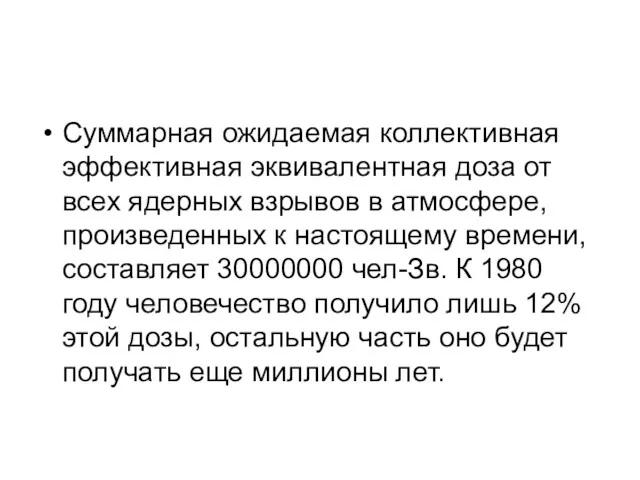 • Суммарная ожидаемая коллективная эффективная эквивалентная доза от всех ядерных взрывов в атмосфере, произведенных к настоящему времени, составляет 30000000 чел-Зв. К 1980 году человечество получило лишь 12% этой дозы, остальную часть оно будет получать еще миллионы лет.